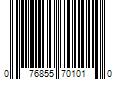 0 76855 70101 0